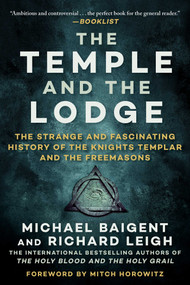 "Ambitious and controversial . . . the perfect book for the general reader."
—BOOKLIST

THE TEMPLE AND THE LODGE

THE STRANGE AND FASCINATING HISTORY OF THE KNIGHTS TEMPLAR AND THE FREEMASONS

MICHAEL BAIGENT AND RICHARD LEIGH

THE INTERNATIONAL BESTSELLING AUTHORS OF THE HOLY BLOOD AND THE HOLY GRAIL

FOREWORD BY MITCH HOROWITZ